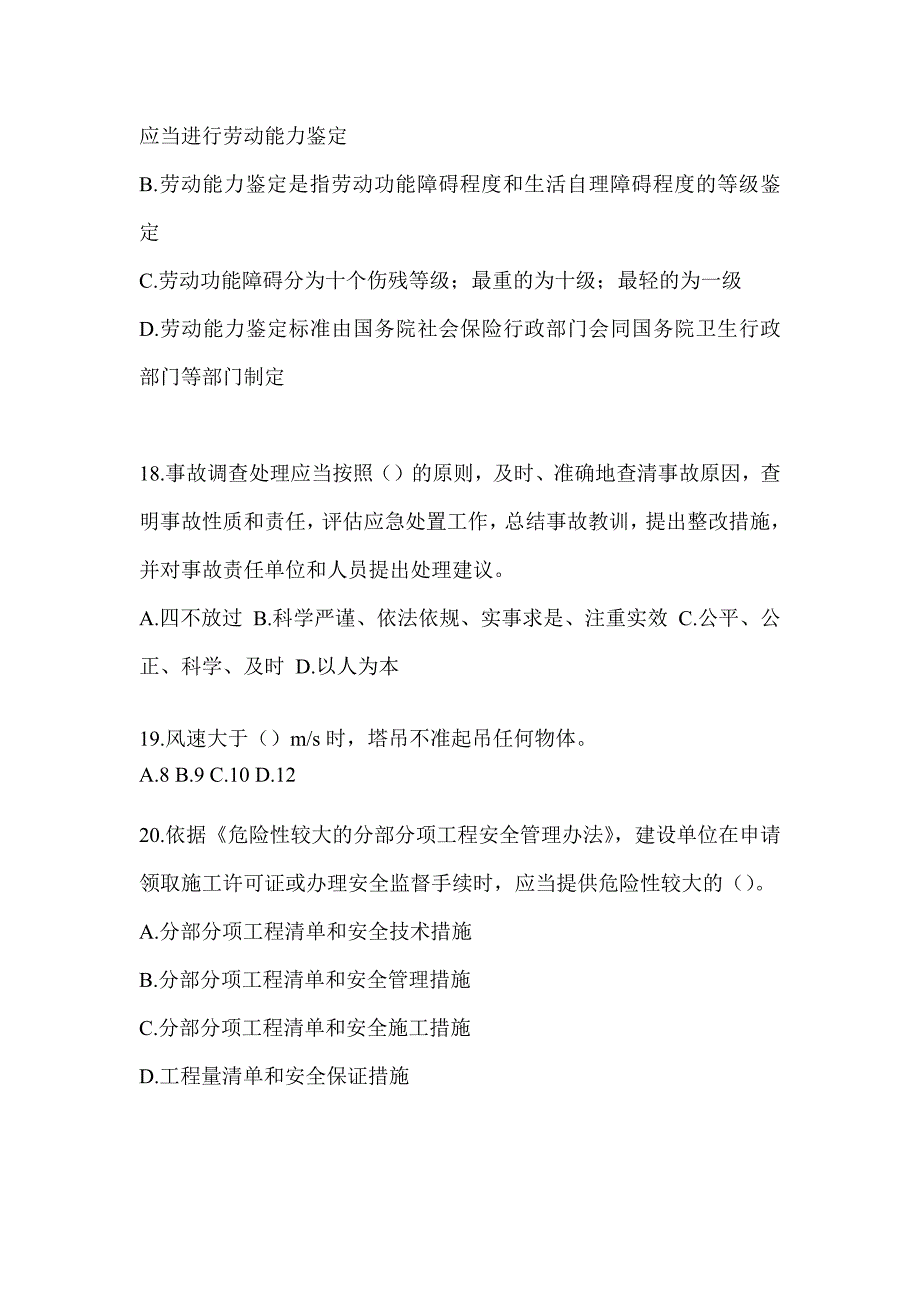 应当进行劳动能力鉴定

B.劳动能力鉴定是指劳动功能障碍程度和生活自理障碍程度的等级鉴定

C.劳动功能障碍分为十个伤残等级；最重的为十级；最轻的为一级

D.劳动能力鉴定标准由国务院社会保险行政部门会同国务院卫生行政部门等部门制定

18.事故调查处理应当按照（）的原则，及时、准确地查清事故原因，查明事故性质和责任，评估应急处置工作，总结事故教训，提出整改措施，并对事故责任单位和人员提出处理建议。

A.四不放过 B.科学严谨、依法依规、实事求是、注重实效 C.公平、公正、科学、及时 D.以人为本

19.风速大于（）m/s 时，塔吊不准起吊任何物体。
A.8 B.9 C.10 D.12

20.依据《危险性较大的分部分项工程安全管理办法》，建设单位在申请领取施工许可证或办理安全监督手续时，应当提供危险性较大的（）。

A.分部分项工程清单和安全技术措施

B.分部分项工程清单和安全管理措施

C.分部分项工程清单和安全施工措施

D.工程量清单和安全保证措施